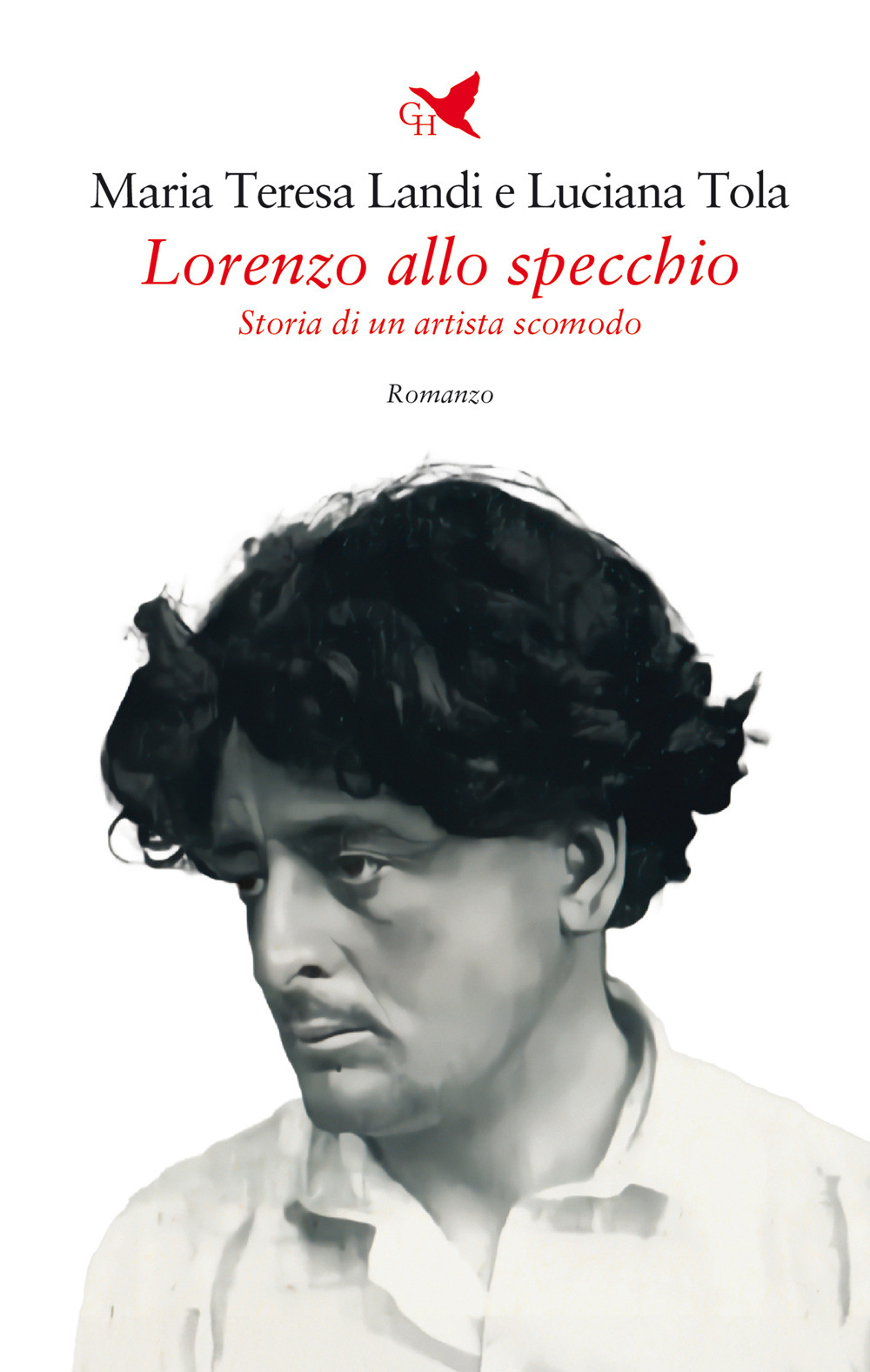 GH

Maria Teresa Landi e Luciana Tola

Lorenzo allo specchio

Storia di un artista scomodo

Romanzo